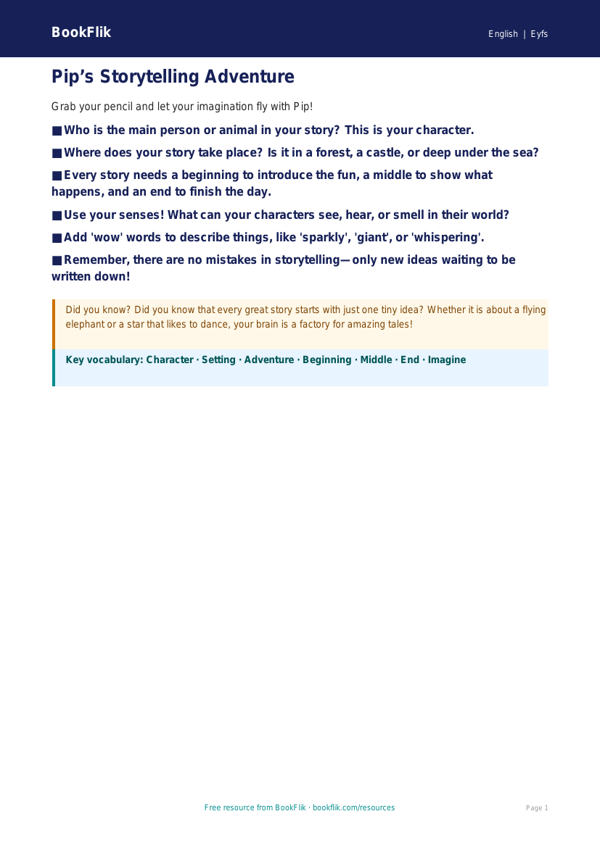 BookFlik

English | Eyfs

Pip’s Storytelling Adventure

Grab your pencil and let your imagination fly with Pip!

■ Who is the main person or animal in your story? This is your character.

■ Where does your story take place? Is it in a forest, a castle, or deep under the sea?

■ Every story needs a beginning to introduce the fun, a middle to show what happens, and an end to finish the day.

■ Use your senses! What can your characters see, hear, or smell in their world?

■ Add 'wow' words to describe things, like 'sparkly', 'giant', or 'whispering'.

■ Remember, there are no mistakes in storytelling—only new ideas waiting to be written down!

Did you know? Did you know that every great story starts with just one tiny idea? Whether it is about a flying elephant or a star that likes to dance, your brain is a factory for amazing tales!

Key vocabulary: Character · Setting · Adventure · Beginning · Middle · End · Imagine

Free resource from BookFlik · bookflik.com/resources

Page 1